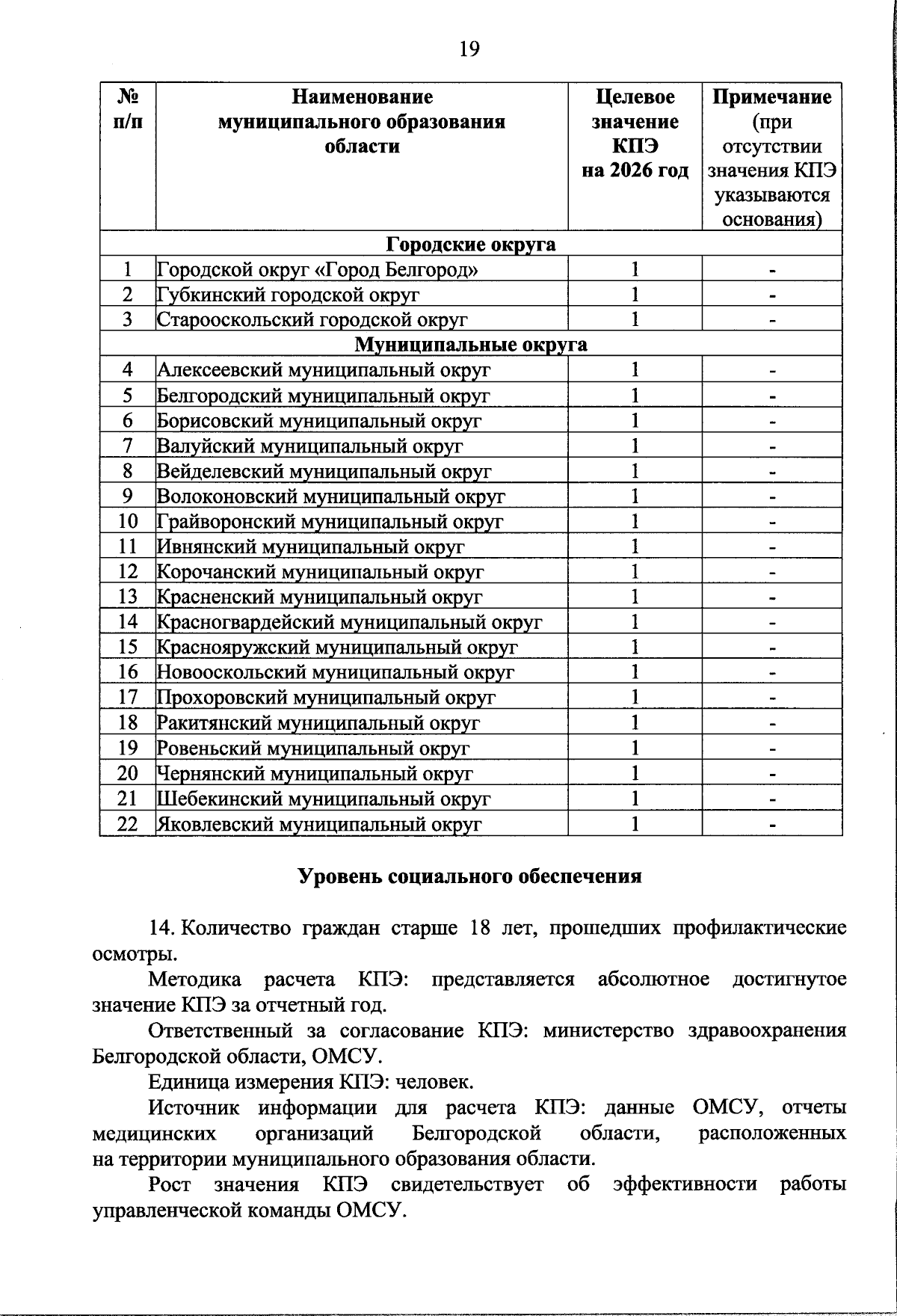 19

| № п/п | Наименование муниципального образования области | Целевое значение КПЭ на 2026 год | Примечание (при отсутствии значения КПЭ указываются основания) |
|---|---|---|---|
| Городские округа | | | |
| 1 | Городской округ «Город Белгород» | 1 | - |
| 2 | Губкинский городской округ | 1 | - |
| 3 | Старооскольский городской округ | 1 | - |
| Муниципальные округа | | | |
| 4 | Алексеевский муниципальный округ | 1 | - |
| 5 | Белгородский муниципальный округ | 1 | - |
| 6 | Борисовский муниципальный округ | 1 | - |
| 7 | Валуйский муниципальный округ | 1 | - |
| 8 | Вейделевский муниципальный округ | 1 | - |
| 9 | Волоконовский муниципальный округ | 1 | - |
| 10 | Грайворонский муниципальный округ | 1 | - |
| 11 | Ивнянский муниципальный округ | 1 | - |
| 12 | Корочанский муниципальный округ | 1 | - |
| 13 | Красненский муниципальный округ | 1 | - |
| 14 | Красногвардейский муниципальный округ | 1 | - |
| 15 | Краснояружский муниципальный округ | 1 | - |
| 16 | Новооскольский муниципальный округ | 1 | - |
| 17 | Прохоровский муниципальный округ | 1 | - |
| 18 | Ракитянский муниципальный округ | 1 | - |
| 19 | Ровеньский муниципальный округ | 1 | - |
| 20 | Чернянский муниципальный округ | 1 | - |
| 21 | Шебекинский муниципальный округ | 1 | - |
| 22 | Яковлевский муниципальный округ | 1 | - |

Уровень социального обеспечения

14. Количество граждан старше 18 лет, прошедших профилактические осмотры.

Методика расчета КПЭ: представляется абсолютное достигнутое значение КПЭ за отчетный год.

Ответственный за согласование КПЭ: министерство здравоохранения Белгородской области, ОМСУ.

Единица измерения КПЭ: человек.

Источник информации для расчета КПЭ: данные ОМСУ, отчеты медицинских организаций Белгородской области, расположенных на территории муниципального образования области.

Рост значения КПЭ свидетельствует об эффективности работы управленческой команды ОМСУ.